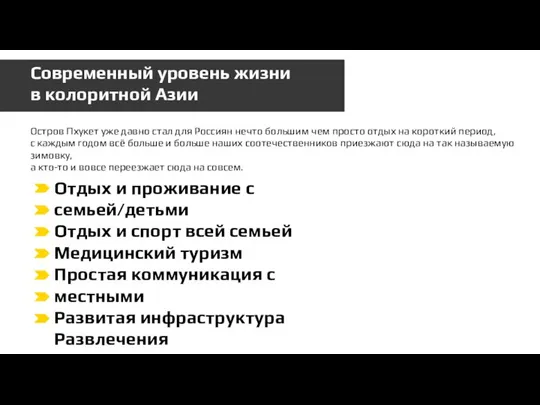 Современный уровень жизни в колоритной Азии

Остров Пхукет уже давно стал для Россиян нечто большим чем просто отдых на короткий период,
с каждым годом всё больше и больше наших соотечественников приезжают сюда на так называемую зимовку,
а кто-то и вовсе переезжает сюда на совсем.

Отдых и проживание с
семьей/детьми
Отдых и спорт всей семьей
Медицинский туризм
Простая коммуникация с
местными
Развитая инфраструктура
Развлечения